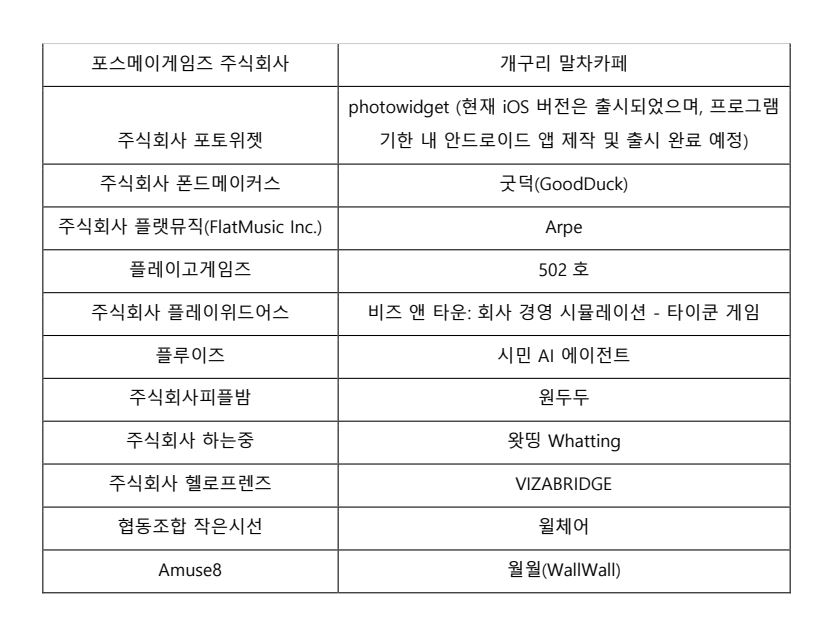 | 포스메이게임즈 주식회사 | 개구리 말차카페 |
|---|---|
| 주식회사 포토위젯 | photowidget (현재 iOS 버전은 출시되었으며, 프로그램 기한 내 안드로이드 앱 제작 및 출시 완료 예정) |
| 주식회사 폰드메이커스 | 굿덕(GoodDuck) |
| 주식회사 플랫뮤직(FlatMusic Inc.) | Arpe |
| 플레이고게임즈 | 502 호 |
| 주식회사 플레이위드어스 | 비즈 앤 타운: 회사 경영 시뮬레이션 - 타이쿤 게임 |
| 플루이즈 | 시민 AI 에이전트 |
| 주식회사피플밤 | 원두두 |
| 주식회사 하는중 | 왓띵 Whatting |
| 주식회사 헬로프렌즈 | VIZABRIDGE |
| 협동조합 작은시선 | 윌체어 |
| Amuse8 | 월월(WallWall) |